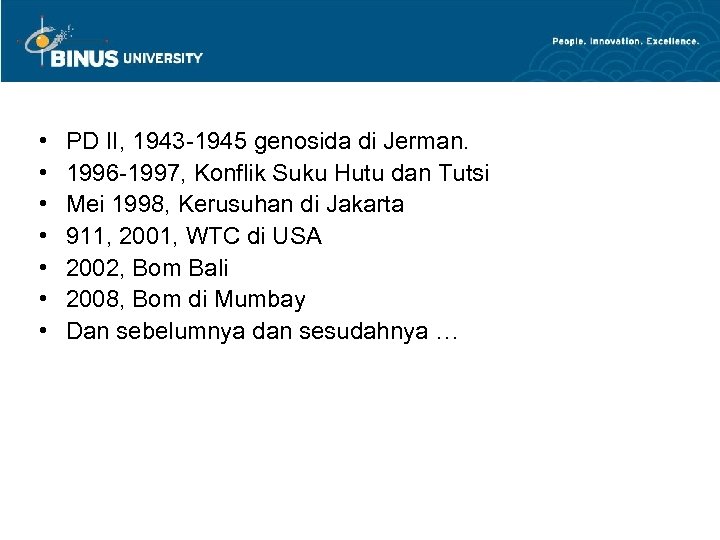 BINUS UNIVERSITY

People. Innovation. Excellence.

• PD II, 1943-1945 genosida di Jerman.
• 1996-1997, Konflik Suku Hutu dan Tutsi
• Mei 1998, Kerusuhan di Jakarta
• 911, 2001, WTC di USA
• 2002, Bom Bali
• 2008, Bom di Mumbay
• Dan sebelumnya dan sesudahnya …